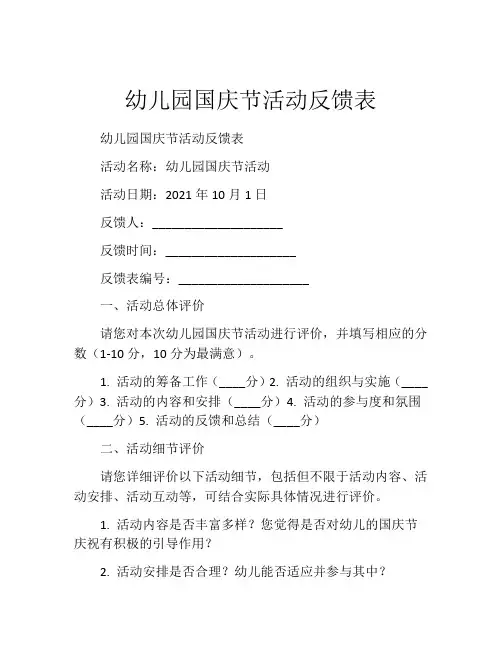 幼儿园国庆节活动反馈表

幼儿园国庆节活动反馈表

活动名称：幼儿园国庆节活动

活动日期：2021 年 10 月 1 日

反馈人：____________________

反馈时间：____________________

反馈表编号：____________________

一、活动总体评价

请您对本次幼儿园国庆节活动进行评价，并填写相应的分数（1-10 分，10 分为最满意）。

1. 活动的筹备工作（____分）2. 活动的组织与实施（____分）3. 活动的内容和安排（____分）4. 活动的参与度和氛围（____分）5. 活动的反馈和总结（____分）

二、活动细节评价

请您详细评价以下活动细节，包括但不限于活动内容、活动安排、活动互动等，可结合实际具体情况进行评价。

1. 活动内容是否丰富多样？您觉得是否对幼儿的国庆节庆祝有积极的引导作用？

2. 活动安排是否合理？幼儿能否适应并参与其中？